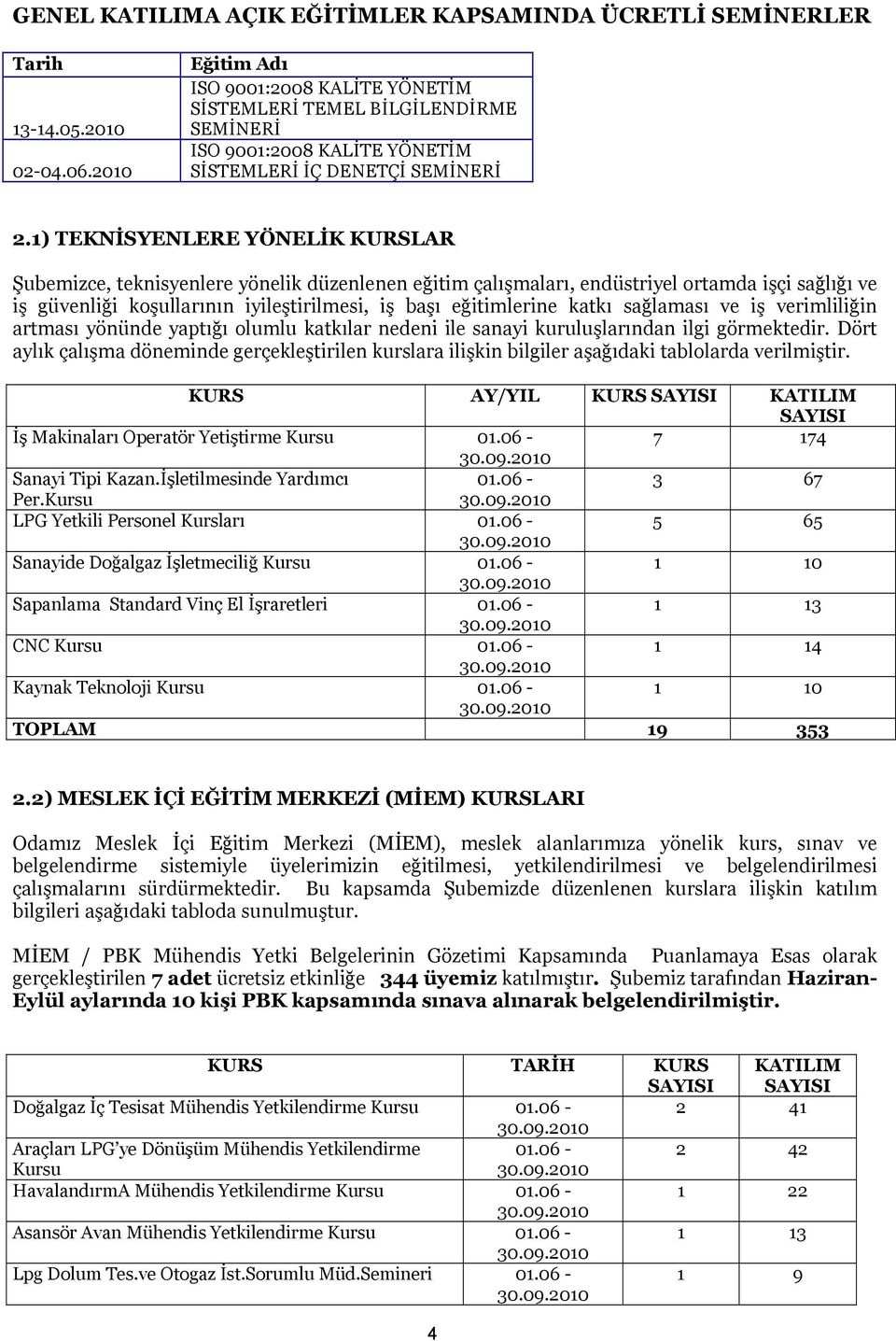 GENEL KATILIMA AÇIK EĞİTİMLER KAPSAMINDA ÜCRETLİ SEMİNERLER

| Tarih | Eğitim Adı |
|---|---|
| 13-14.05.2010 | ISO 9001:2008 KALİTE YÖNETİM SİSTEMLERİ TEMEL BİLGİLENDİRME SEMİNERİ |
| 02-04.06.2010 | ISO 9001:2008 KALİTE YÖNETİM SİSTEMLERİ İÇ DENETÇİ SEMİNERİ |

2.1) TEKNİSYENLERE YÖNELİK KURSLAR

Şubemizce, teknisyenlere yönelik düzenlenen eğitim çalışmaları, endüstriyel ortamda işçi sağlığı ve iş güvenliği koşullarının iyileştirilmesi, iş başı eğitimlerine katkı sağlaması ve iş verimliliğin artması yönünde yaptığı olumlu katkılar nedeni ile sanayi kuruluşlarından ilgi görmektedir. Dört aylık çalışma döneminde gerçekleştirilen kurslara ilişkin bilgiler aşağıdaki tablolarda verilmiştir.

| KURS | AY/YIL | KURS SAYISI | KATILIM SAYISI |
|---|---|---|---|
| İş Makinaları Operatör Yetiştirme Kursu | 01.06 - 30.09.2010 | 7 | 174 |
| Sanayi Tipi Kazan.İşletilmesinde Yardımcı Per.Kursu | 01.06 - 30.09.2010 | 3 | 67 |
| LPG Yetkili Personel Kursları | 01.06 - 30.09.2010 | 5 | 65 |
| Sanayide Doğalgaz İşletmeciliğ Kursu | 01.06 - 30.09.2010 | 1 | 10 |
| Sapanlama Standard Vinç El İşraretleri | 01.06 - 30.09.2010 | 1 | 13 |
| CNC Kursu | 01.06 - 30.09.2010 | 1 | 14 |
| Kaynak Teknoloji Kursu | 01.06 - 30.09.2010 | 1 | 10 |
| TOPLAM | | 19 | 353 |

2.2) MESLEK İÇİ EĞİTİM MERKEZİ (MİEM) KURSLARI

Odamız Meslek İçi Eğitim Merkezi (MİEM), meslek alanlarımıza yönelik kurs, sınav ve belgelendirme sistemiyle üyelerimizin eğitilmesi, yetkilendirilmesi ve belgelendirilmesi çalışmalarını sürdürmektedir. Bu kapsamda Şubemizde düzenlenen kurslara ilişkin katılım bilgileri aşağıdaki tabloda sunulmuştur.

MİEM / PBK Mühendis Yetki Belgelerinin Gözetimi Kapsamında Puanlamaya Esas olarak gerçekleştirilen 7 adet ücretsiz etkinliğe 344 üyemiz katılmıştır. Şubemiz tarafından Haziran-Eylül aylarında 10 kişi PBK kapsamında sınava alınarak belgelendirilmiştir.

| KURS | TARİH | KURS SAYISI | KATILIM SAYISI |
|---|---|---|---|
| Doğalgaz İç Tesisat Mühendis Yetkilendirme Kursu | 01.06 - 30.09.2010 | 2 | 41 |
| Araçları LPG'ye Dönüşüm Mühendis Yetkilendirme Kursu | 01.06 - 30.09.2010 | 2 | 42 |
| HavalandırmA Mühendis Yetkilendirme Kursu | 01.06 - 30.09.2010 | 1 | 22 |
| Asansör Avan Mühendis Yetkilendirme Kursu | 01.06 - 30.09.2010 | 1 | 13 |
| Lpg Dolum Tes.ve Otogaz İst.Sorumlu Müd.Semineri | 01.06 - 30.09.2010 | 1 | 9 |

4